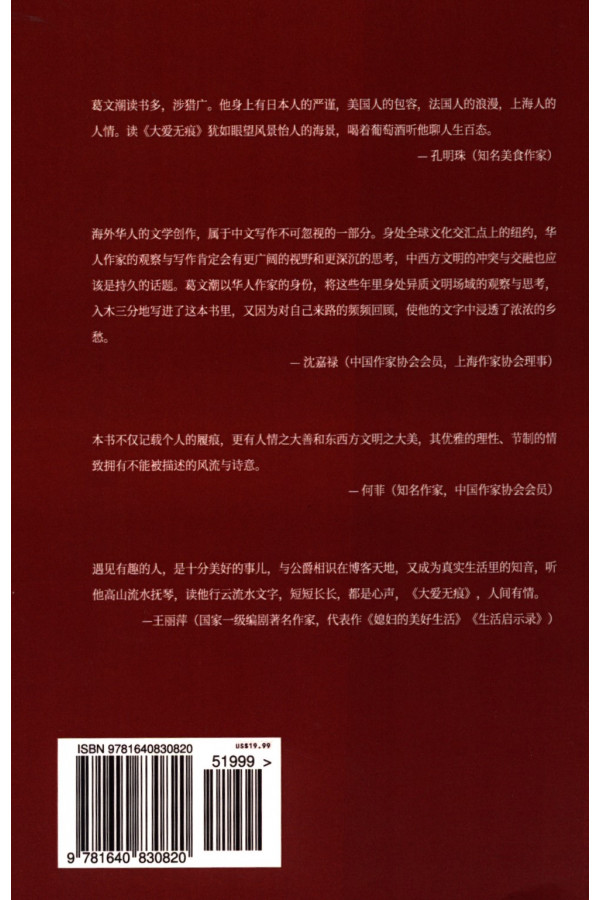 葛文潮读书多，涉猎广。他身上有日本人的严谨，美国人的包容，法国人的浪漫，上海人的人情。读《大爱无痕》犹如眼望风景怡人的海景，喝着葡萄酒听他聊人生百态。

— 孔明珠（知名美食作家）

海外华人的文学创作，属于中文写作不可忽视的一部分。身处全球文化交汇点上的纽约，华人作家的观察与写作肯定会有更广阔的视野和更深沉的思考，中西方文明的冲突与交融也应该是持久的话题。葛文潮以华人作家的身份，将这些年里身处异质文明场域的观察与思考，入木三分地写进了这本书里，又因为对自己来路的频频回顾，使他的文字中浸透了浓浓的乡愁。

— 沈嘉禄（中国作家协会会员，上海作家协会理事）

本书不仅记载个人的履痕，更有人情之大善和东西方文明之大美，其优雅的理性、节制的情致拥有不能被描述的风流与诗意。

— 何菲（知名作家，中国作家协会会员）

遇见有趣的人，是十分美好的事儿，与公爵相识在博客天地，又成为真实生活里的知音，听他高山流水抚琴，读他行云流水文字，短短长长，都是心声，《大爱无痕》，人间有情。

—王丽萍（国家一级编剧著名作家，代表作《媳妇的美好生活》《生活启示录》）

ISBN 9781640830820
US$19.99
51999 >
9 781640 830820